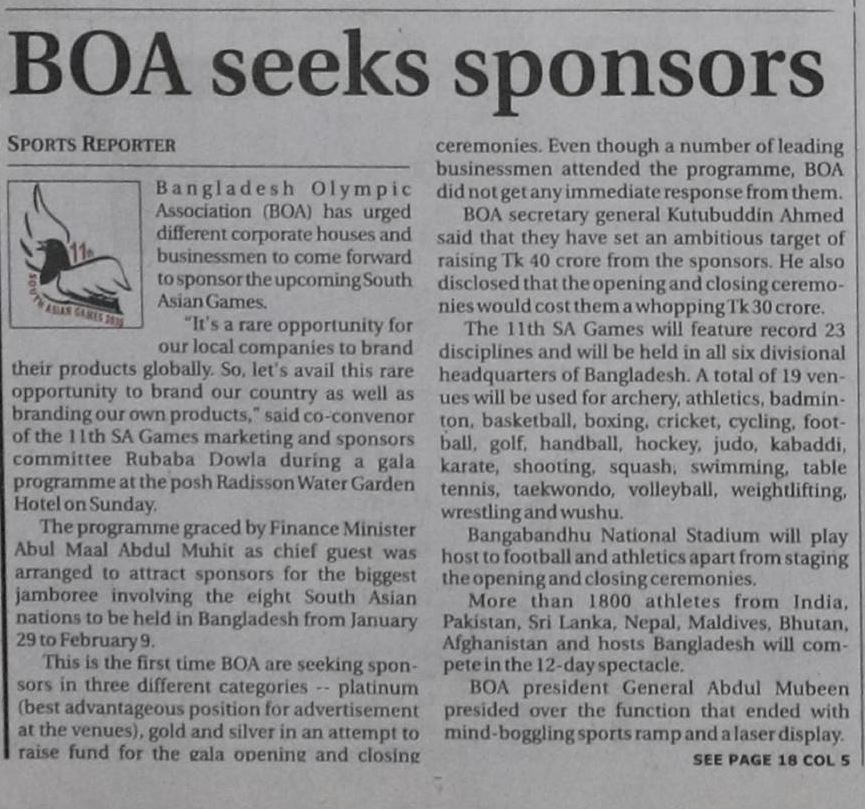 BOA seeks sponsors

SPORTS REPORTER

11th SOUTH ASIAN GAMES 2010

Bangladesh Olympic Association (BOA) has urged different corporate houses and businessmen to come forward to sponsor the upcoming South Asian Games.

"It's a rare opportunity for our local companies to brand their products globally. So, let's avail this rare opportunity to brand our country as well as branding our own products," said co-convenor of the 11th SA Games marketing and sponsors committee Rubaba Dowla during a gala programme at the posh Radisson Water Garden Hotel on Sunday.

The programme graced by Finance Minister Abul Maal Abdul Muhit as chief guest was arranged to attract sponsors for the biggest jamboree involving the eight South Asian nations to be held in Bangladesh from January 29 to February 9.

This is the first time BOA are seeking sponsors in three different categories -- platinum (best advantageous position for advertisement at the venues), gold and silver in an attempt to raise fund for the gala opening and closing ceremonies. Even though a number of leading businessmen attended the programme, BOA did not get any immediate response from them.

BOA secretary general Kutubuddin Ahmed said that they have set an ambitious target of raising Tk 40 crore from the sponsors. He also disclosed that the opening and closing ceremonies would cost them a whopping Tk 30 crore.

The 11th SA Games will feature record 23 disciplines and will be held in all six divisional headquarters of Bangladesh. A total of 19 venues will be used for archery, athletics, badminton, basketball, boxing, cricket, cycling, football, golf, handball, hockey, judo, kabaddi, karate, shooting, squash, swimming, table tennis, taekwondo, volleyball, weightlifting, wrestling and wushu.

Bangabandhu National Stadium will play host to football and athletics apart from staging the opening and closing ceremonies.

More than 1800 athletes from India, Pakistan, Sri Lanka, Nepal, Maldives, Bhutan, Afghanistan and hosts Bangladesh will compete in the 12-day spectacle.

BOA president General Abdul Mubeen presided over the function that ended with mind-boggling sports ramp and a laser display.

SEE PAGE 18 COL 5